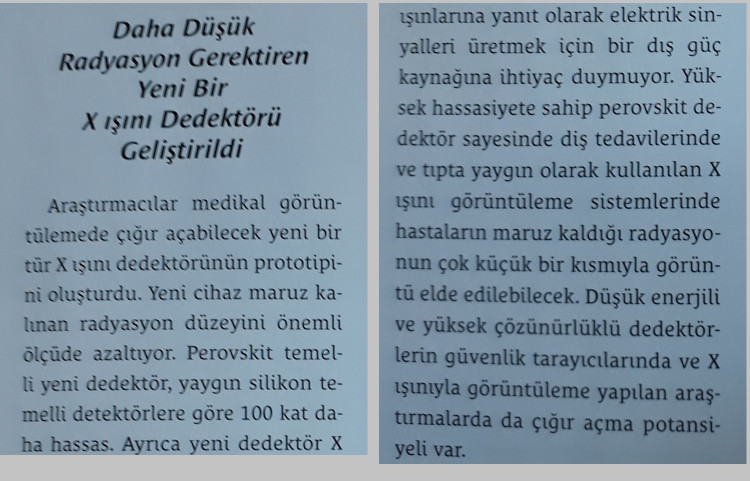 Daha Düşük Radyasyon Gerektiren Yeni Bir X ışını Dedektörü Geliştirildi

Araştırmacılar medikal görüntülemede çığır açabilecek yeni bir tür X ışını dedektörünün prototipini oluşturdu. Yeni cihaz maruz kalınan radyasyon düzeyini önemli ölçüde azaltıyor. Perovskit temelli yeni dedektör, yaygın silikon temelli detektörlere göre 100 kat daha hassas. Ayrıca yeni dedektör X ışınlarına yanıt olarak elektrik sinyalleri üretmek için bir dış güç kaynağına ihtiyaç duymuyor. Yüksek hassasiyete sahip perovskit dedektör sayesinde diş tedavilerinde ve tıpta yaygın olarak kullanılan X ışını görüntüleme sistemlerinde hastaların maruz kaldığı radyasyonun çok küçük bir kısmıyla görüntü elde edilebilecek. Düşük enerjili ve yüksek çözünürlüklü dedektörlerin güvenlik tarayıcılarında ve X ışınıyla görüntüleme yapılan araştırmalarda da çığır açma potansiyeli var.